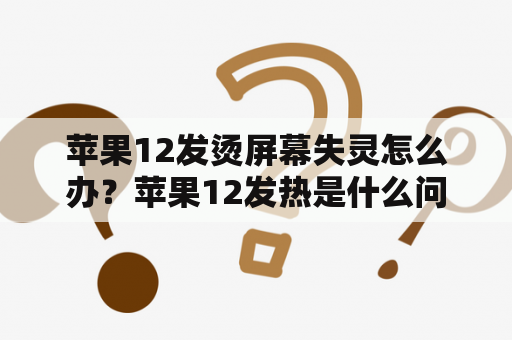 苹果12发烫屏幕失灵怎么办？苹果12发热是什么问